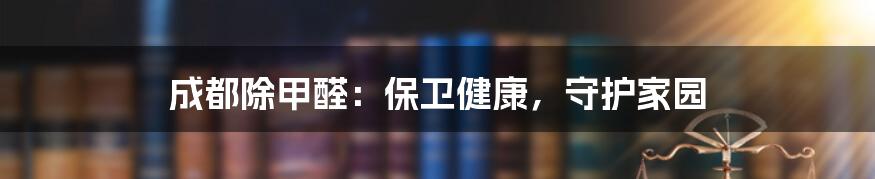 成都除甲醛：保卫健康，守护家园